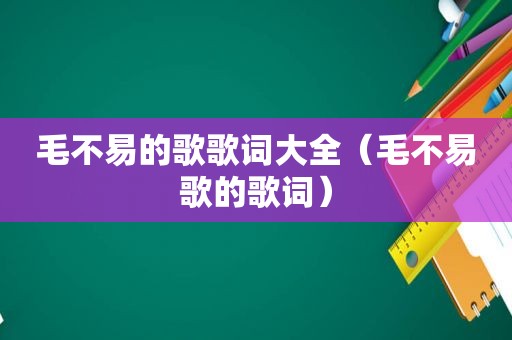 毛不易的歌歌词大全（毛不易歌的歌词）